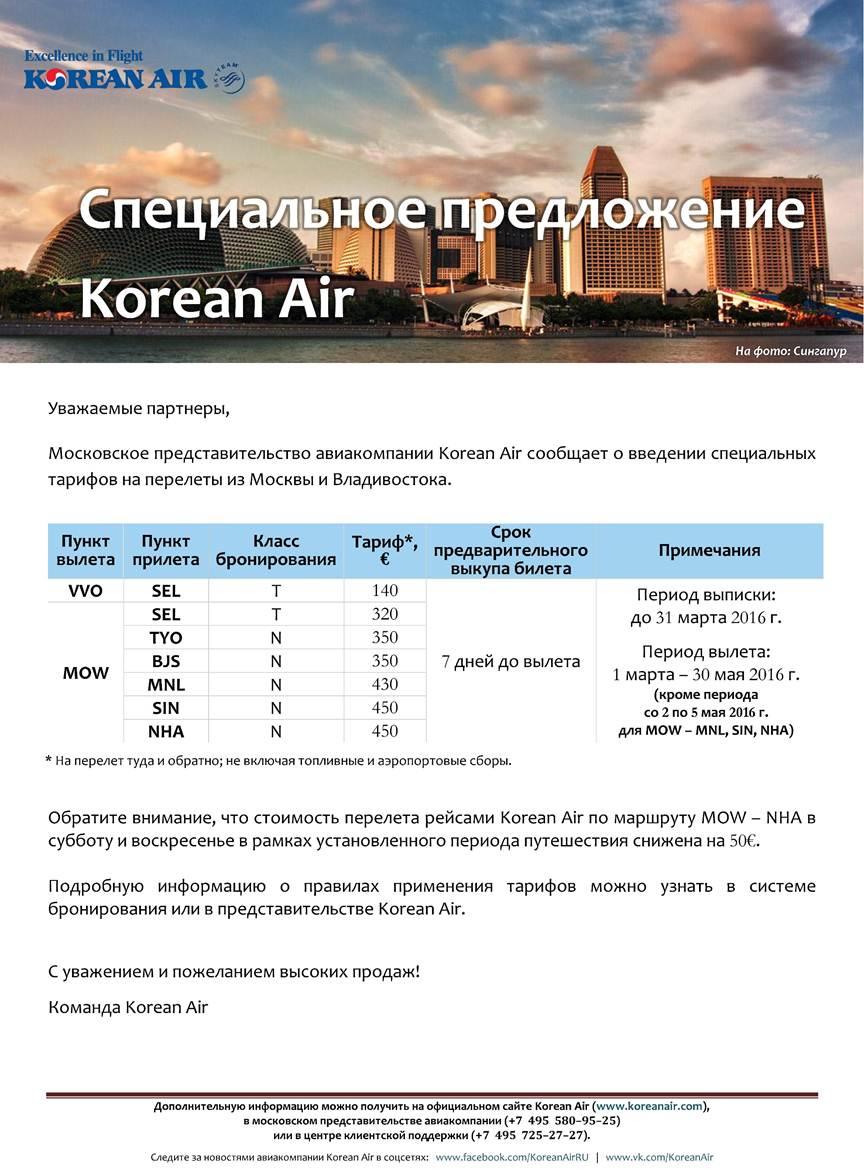 Excellence in Flight
KOREAN AIR SKYTEAM

Специальное предложение Korean Air

На фото: Сингапур

Уважаемые партнеры,

Московское представительство авиакомпании Korean Air сообщает о введении специальных тарифов на перелеты из Москвы и Владивостока.

| Пункт вылета | Пункт прилета | Класс бронирования | Тариф*, € | Срок предварительного выкупа билета | Примечания |
|---|---|---|---|---|---|
| VVO | SEL | T | 140 | 7 дней до вылета | Период выписки: до 31 марта 2016 г. Период вылета: 1 марта – 30 мая 2016 г. (кроме периода со 2 по 5 мая 2016 г. для MOW – MNL, SIN, NHA) |
| MOW | SEL | T | 320 | | |
| | TYO | N | 350 | | |
| | BJS | N | 350 | | |
| | MNL | N | 430 | | |
| | SIN | N | 450 | | |
| | NHA | N | 450 | | |

* На перелет туда и обратно; не включая топливные и аэропортовые сборы.

Обратите внимание, что стоимость перелета рейсами Korean Air по маршруту MOW – NHA в субботу и воскресенье в рамках установленного периода путешествия снижена на 50€.

Подробную информацию о правилах применения тарифов можно узнать в системе бронирования или в представительстве Korean Air.

С уважением и пожеланием высоких продаж!

Команда Korean Air

Дополнительную информацию можно получить на официальном сайте Korean Air (www.koreanair.com), в московском представительстве авиакомпании (+7 495 580–95–25) или в центре клиентской поддержки (+7 495 725–27–27).

Следите за новостями авиакомпании Korean Air в соцсетях: www.facebook.com/KoreanAirRU | www.vk.com/KoreanAir